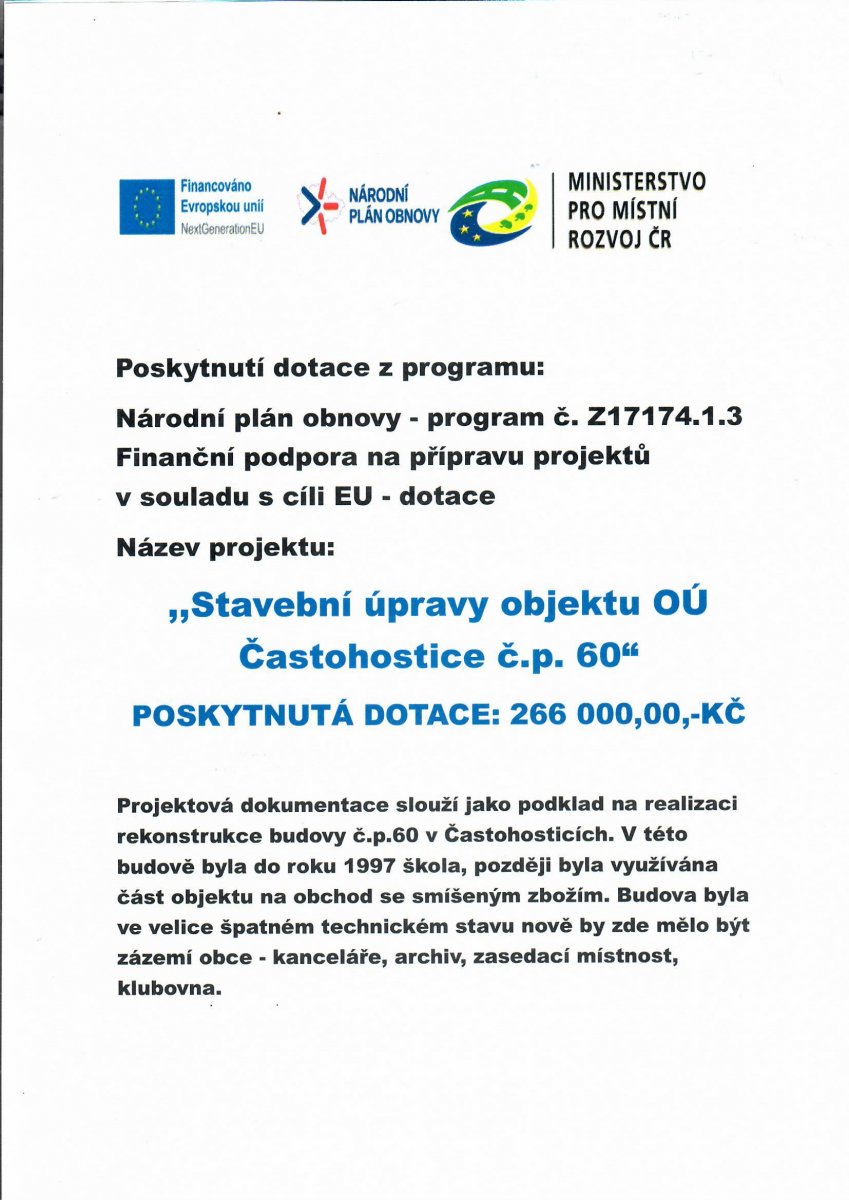 Financováno Evropskou unií NextGenerationEU

NÁRODNÍ PLÁN OBNOVY

MINISTERSTVO PRO MÍSTNÍ ROZVOJ ČR

Poskytnutí dotace z programu:

Národní plán obnovy - program č. Z17174.1.3 Finanční podpora na přípravu projektů v souladu s cíli EU - dotace

Název projektu:

„Stavební úpravy objektu OÚ Častohostice č.p. 60“

POSKYTNUTÁ DOTACE: 266 000,00,-KČ

Projektová dokumentace slouží jako podklad na realizaci rekonstrukce budovy č.p.60 v Častohosticích. V této budově byla do roku 1997 škola, později byla využívána část objektu na obchod se smíšeným zbožím. Budova byla ve velice špatném technickém stavu nově by zde mělo být zázemí obce - kanceláře, archiv, zasedací místnost, klubovna.